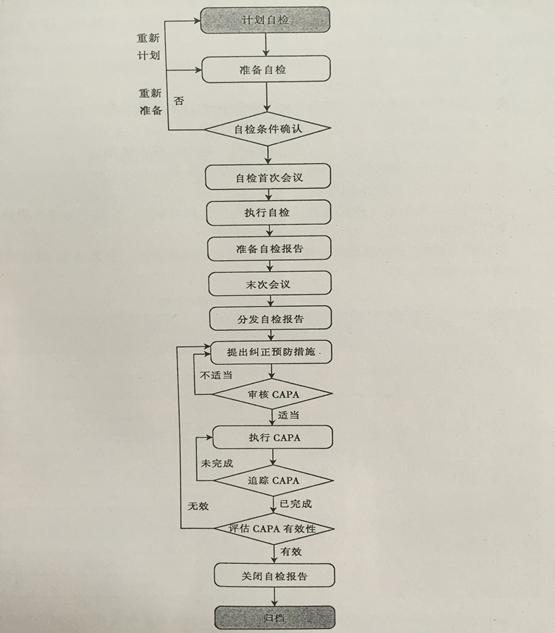 计划自检

重新计划

准备自检

重新准备

否

自检条件确认

自检首次会议

执行自检

准备自检报告

末次会议

分发自检报告

提出纠正预防措施

不适当

审核 CAPA

适当

执行 CAPA

未完成

追踪 CAPA

已完成

无效

评估 CAPA 有效性

有效

关闭自检报告

归档